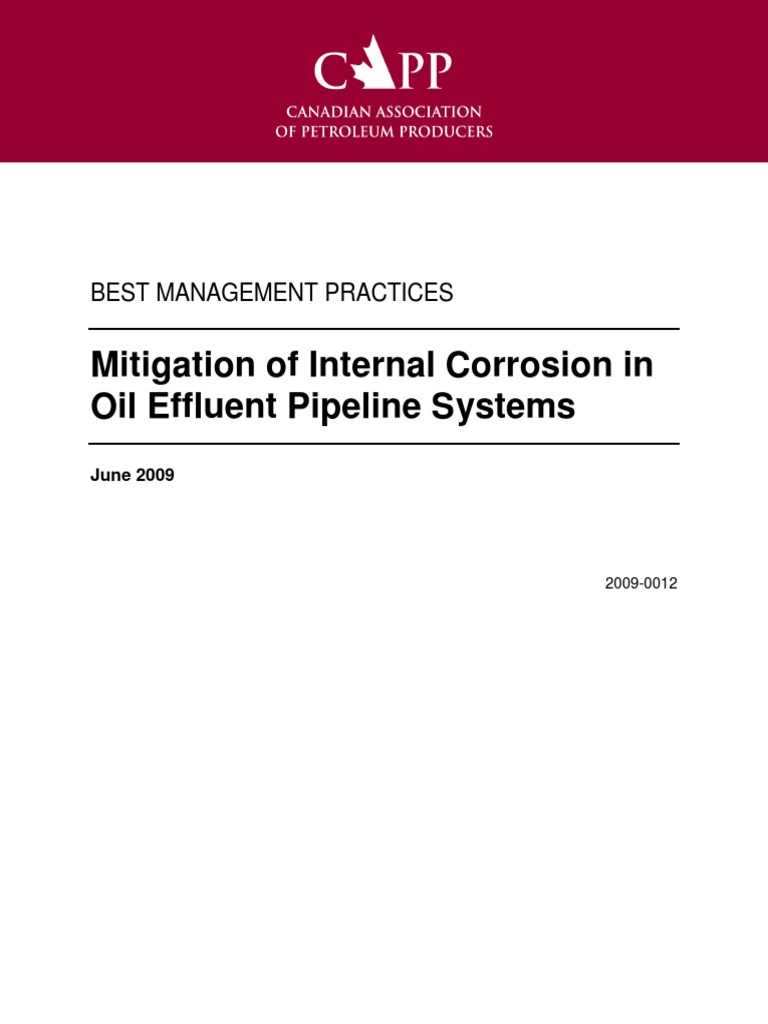 CAPP
CANADIAN ASSOCIATION
OF PETROLEUM PRODUCERS

BEST MANAGEMENT PRACTICES

Mitigation of Internal Corrosion in Oil Effluent Pipeline Systems

June 2009

2009-0012